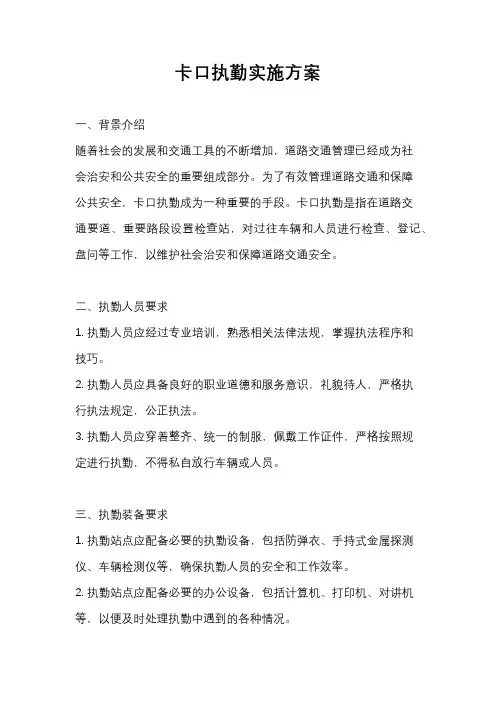 卡口执勤实施方案

一、背景介绍

随着社会的发展和交通工具的不断增加，道路交通管理已经成为社会治安和公共安全的重要组成部分。为了有效管理道路交通和保障公共安全，卡口执勤成为一种重要的手段。卡口执勤是指在道路交通要道、重要路段设置检查站，对过往车辆和人员进行检查、登记、盘问等工作，以维护社会治安和保障道路交通安全。

二、执勤人员要求

1. 执勤人员应经过专业培训，熟悉相关法律法规，掌握执法程序和技巧。

2. 执勤人员应具备良好的职业道德和服务意识，礼貌待人，严格执行执法规定，公正执法。

3. 执勤人员应穿着整齐、统一的制服，佩戴工作证件，严格按照规定进行执勤，不得私自放行车辆或人员。

三、执勤装备要求

1. 执勤站点应配备必要的执勤设备，包括防弹衣、手持式金属探测仪、车辆检测仪等，确保执勤人员的安全和工作效率。

2. 执勤站点应配备必要的办公设备，包括计算机、打印机、对讲机等，以便及时处理执勤中遇到的各种情况。